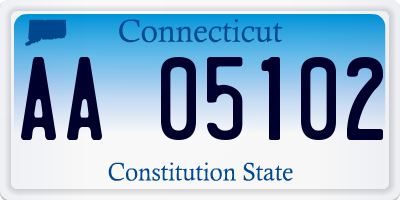 Connecticut

AA 05102

Constitution State